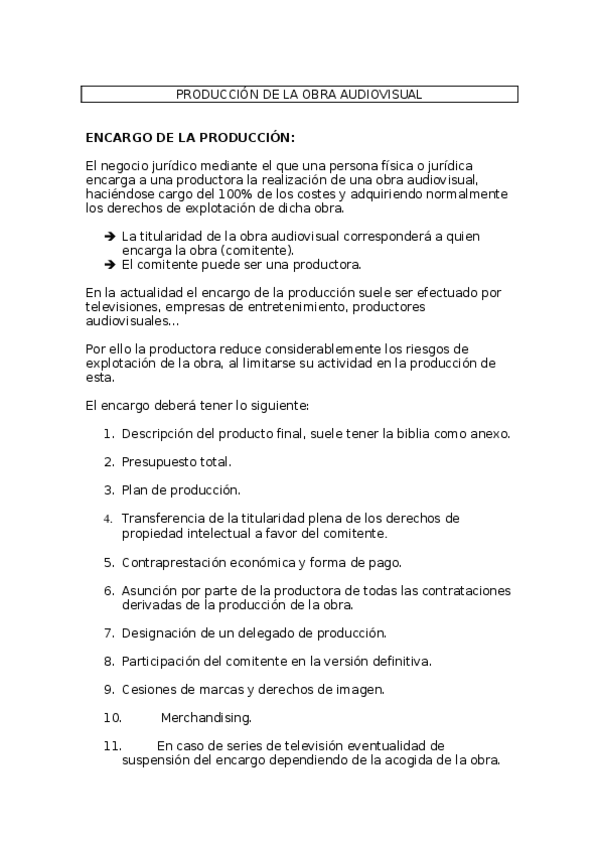 PRODUCCIÓN DE LA OBRA AUDIOVISUAL

ENCARGO DE LA PRODUCCIÓN:

El negocio jurídico mediante el que una persona física o jurídica encarga a una productora la realización de una obra audiovisual, haciéndose cargo del 100% de los costes y adquiriendo normalmente los derechos de explotación de dicha obra.

➔ La titularidad de la obra audiovisual corresponderá a quien encarga la obra (comitente).
➔ El comitente puede ser una productora.

En la actualidad el encargo de la producción suele ser efectuado por televisiones, empresas de entretenimiento, productores audiovisuales…

Por ello la productora reduce considerablemente los riesgos de explotación de la obra, al limitarse su actividad en la producción de esta.

El encargo deberá tener lo siguiente:

1. Descripción del producto final, suele tener la biblia como anexo.

2. Presupuesto total.

3. Plan de producción.

4. Transferencia de la titularidad plena de los derechos de propiedad intelectual a favor del comitente.

5. Contraprestación económica y forma de pago.

6. Asunción por parte de la productora de todas las contrataciones derivadas de la producción de la obra.

7. Designación de un delegado de producción.

8. Participación del comitente en la versión definitiva.

9. Cesiones de marcas y derechos de imagen.

10. Merchandising.

11. En caso de series de televisión eventualidad de suspensión del encargo dependiendo de la acogida de la obra.